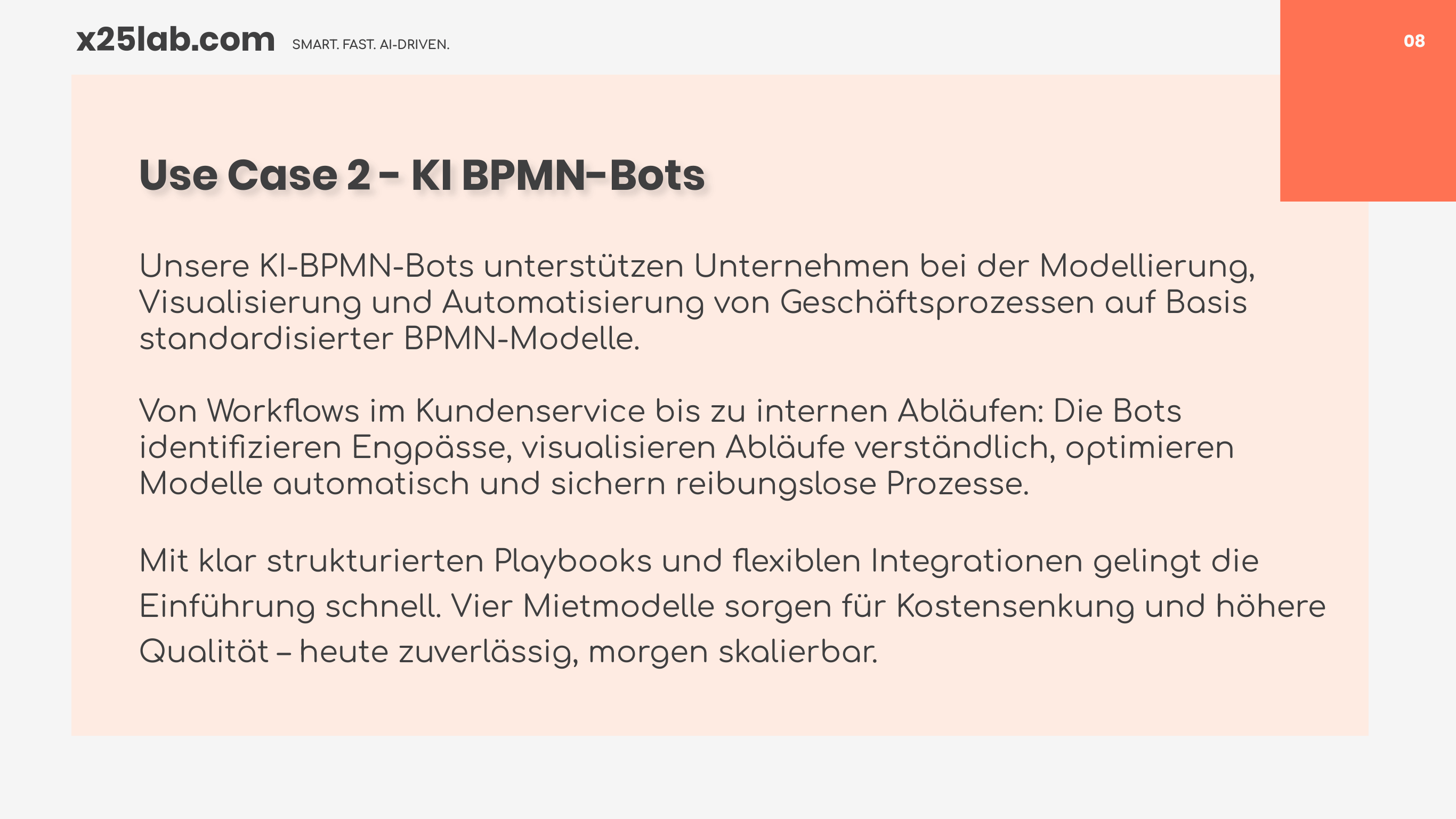 x25lab.com SMART. FAST. AI-DRIVEN.

08

Use Case 2 - KI BPMN-Bots

Unsere KI-BPMN-Bots unterstützen Unternehmen bei der Modellierung, Visualisierung und Automatisierung von Geschäftsprozessen auf Basis standardisierter BPMN-Modelle.

Von Workflows im Kundenservice bis zu internen Abläufen: Die Bots identifizieren Engpässe, visualisieren Abläufe verständlich, optimieren Modelle automatisch und sichern reibungslose Prozesse.

Mit klar strukturierten Playbooks und flexiblen Integrationen gelingt die Einführung schnell. Vier Mietmodelle sorgen für Kostensenkung und höhere Qualität – heute zuverlässig, morgen skalierbar.